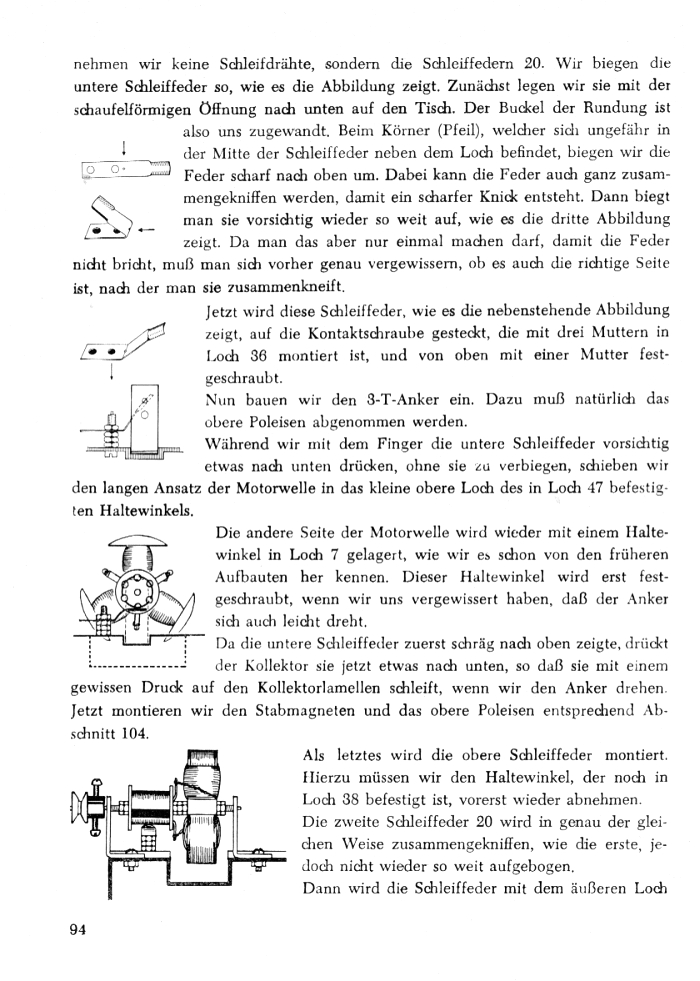 nehmen wir keine Schleifdrähte, sondern die Schleiffedern 20. Wir biegen die untere Schleiffeder so, wie es die Abbildung zeigt. Zunächst legen wir sie mit der schaufelförmigen Öffnung nach unten auf den Tisch. Der Buckel der Rundung ist also uns zugewandt. Beim Körner (Pfeil), welcher sich ungefähr in der Mitte der Schleiffeder neben dem Loch befindet, biegen wir die Feder scharf nach oben um. Dabei kann die Feder auch ganz zusammengekniffen werden, damit ein scharfer Knick entsteht. Dann biegt man sie vorsichtig wieder so weit auf, wie es die dritte Abbildung zeigt. Da man das aber nur einmal machen darf, damit die Feder nicht bricht, muß man sich vorher genau vergewissern, ob es auch die richtige Seite ist, nach der man sie zusammenkneift.

Jetzt wird diese Schleiffeder, wie es die nebenstehende Abbildung zeigt, auf die Kontaktschraube gesteckt, die mit drei Muttern in Loch 36 montiert ist, und von oben mit einer Mutter festgeschraubt.

Nun bauen wir den 3-T-Anker ein. Dazu muß natürlich das obere Poleisen abgenommen werden.

Während wir mit dem Finger die untere Schleiffeder vorsichtig etwas nach unten drücken, ohne sie zu verbiegen, schieben wir den langen Ansatz der Motorwelle in das kleine obere Loch des in Loch 47 befestigten Haltewinkels.

Die andere Seite der Motorwelle wird wieder mit einem Haltewinkel in Loch 7 gelagert, wie wir es schon von den früheren Aufbauten her kennen. Dieser Haltewinkel wird erst festgeschraubt, wenn wir uns vergewissert haben, daß der Anker sich auch leicht dreht.

Da die untere Schleiffeder zuerst schräg nach oben zeigte, drückt der Kollektor sie jetzt etwas nach unten, so daß sie mit einem gewissen Druck auf den Kollektorlamellen schleift, wenn wir den Anker drehen. Jetzt montieren wir den Stabmagneten und das obere Poleisen entsprechend Abschnitt 104.

Als letztes wird die obere Schleiffeder montiert. Hierzu müssen wir den Haltewinkel, der noch in Loch 38 befestigt ist, vorerst wieder abnehmen.

Die zweite Schleiffeder 20 wird in genau der gleichen Weise zusammengekniffen, wie die erste, jedoch nicht wieder so weit aufgebogen.

Dann wird die Schleiffeder mit dem äußeren Loch

94